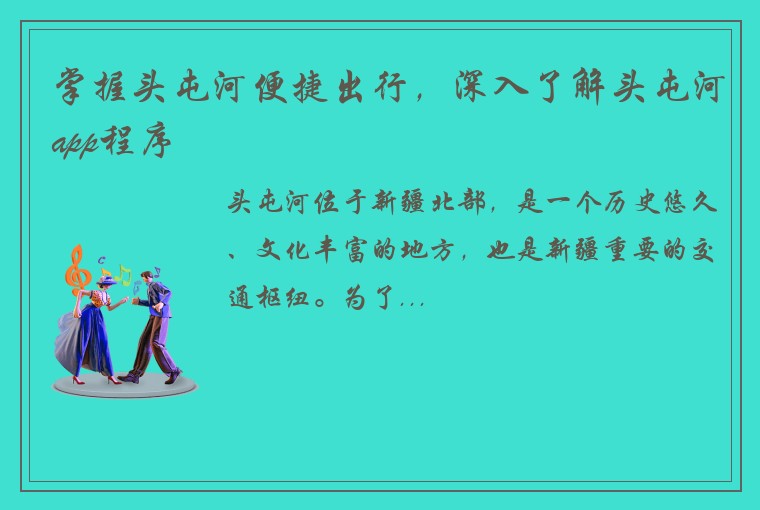 掌握头屯河便捷出行，深入了解头屯河app程序

头屯河位于新疆北部，是一个历史悠久、文化丰富的地方，也是新疆重要的交通枢纽。为了...